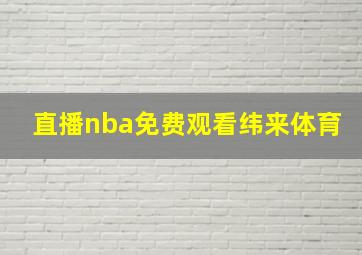 直播nba免费观看纬来体育